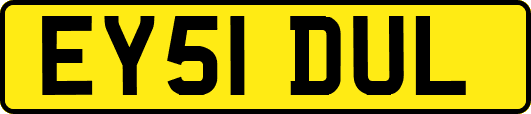 EY51 DUL